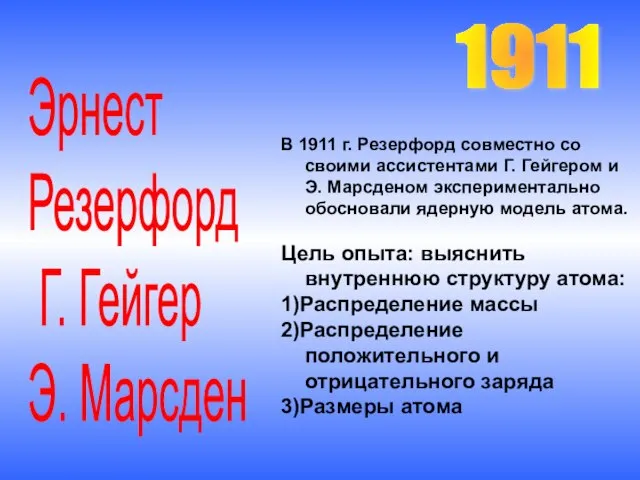 1911

Эрнест Резерфорд Г. Гейгер Э. Марсден

В 1911 г. Резерфорд совместно со своими ассистентами Г. Гейгером и Э. Марсденом экспериментально обосновали ядерную модель атома.

Цель опыта: выяснить внутреннюю структуру атома:
1)Распределение массы
2)Распределение положительного и отрицательного заряда
3)Размеры атома